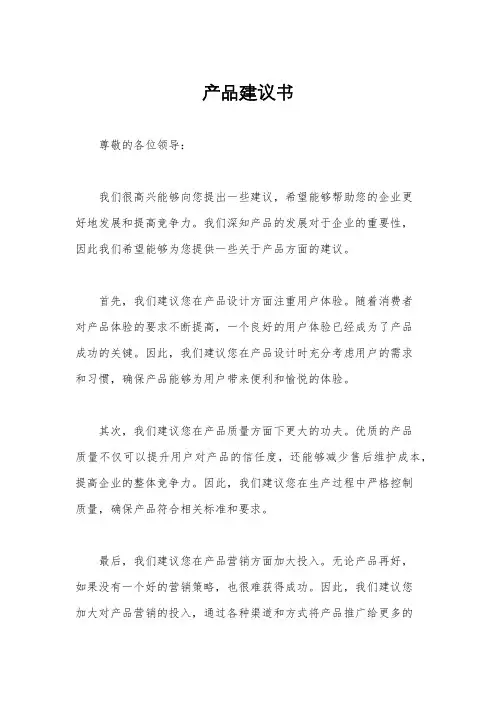 产品建议书

尊敬的各位领导：

我们很高兴能够向您提出一些建议，希望能够帮助您的企业更好地发展和提高竞争力。我们深知产品的发展对于企业的重要性，因此我们希望能够为您提供一些关于产品方面的建议。

首先，我们建议您在产品设计方面注重用户体验。随着消费者对产品体验的要求不断提高，一个良好的用户体验已经成为了产品成功的关键。因此，我们建议您在产品设计时充分考虑用户的需求和习惯，确保产品能够为用户带来便利和愉悦的体验。

其次，我们建议您在产品质量方面下更大的功夫。优质的产品质量不仅可以提升用户对产品的信任度，还能够减少售后维护成本，提高企业的整体竞争力。因此，我们建议您在生产过程中严格控制质量，确保产品符合相关标准和要求。

最后，我们建议您在产品营销方面加大投入。无论产品再好，如果没有一个好的营销策略，也很难获得成功。因此，我们建议您加大对产品营销的投入，通过各种渠道和方式将产品推广给更多的